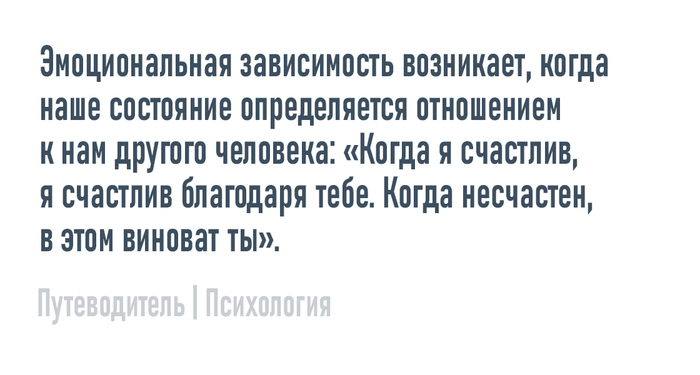 Эмоциональная зависимость возникает, когда наше состояние определяется отношением к нам другого человека: «Когда я счастлив, я счастлив благодаря тебе. Когда несчастен, в этом виноват ты».

Путеводитель | Психология